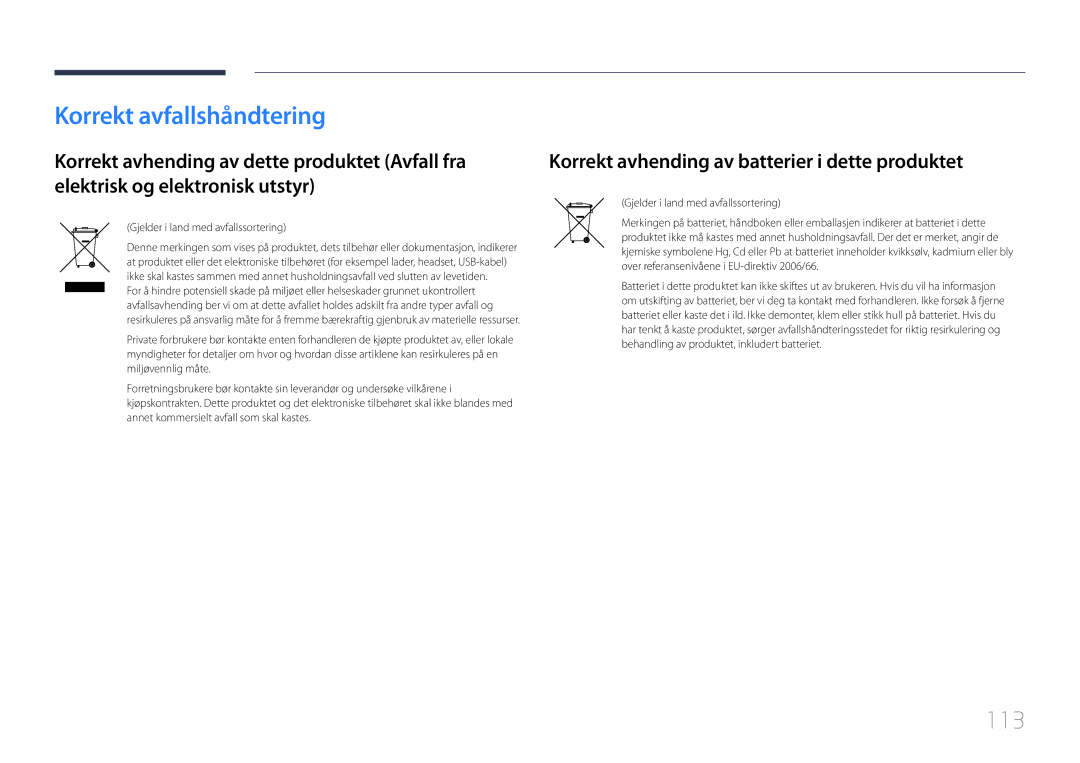 Korrekt avfallshåndtering

Korrekt avhending av dette produktet (Avfall fra elektrisk og elektronisk utstyr)

(Gjelder i land med avfallssortering)

Denne merkingen som vises på produktet, dets tilbehør eller dokumentasjon, indikerer at produktet eller det elektroniske tilbehøret (for eksempel lader, headset, USB-kabel) ikke skal kastes sammen med annet husholdningsavfall ved slutten av levetiden. For å hindre potensiell skade på miljøet eller helseskader grunnet ukontrollert avfallsavhending ber vi om at dette avfallet holdes adskilt fra andre typer avfall og resirkuleres på ansvarlig måte for å fremme bærekraftig gjenbruk av materielle ressurser.

Private forbrukere bør kontakte enten forhandleren de kjøpte produktet av, eller lokale myndigheter for detaljer om hvor og hvordan disse artiklene kan resirkuleres på en miljøvennlig måte.

Forretningsbrukere bør kontakte sin leverandør og undersøke vilkårene i kjøpskontrakten. Dette produktet og det elektroniske tilbehøret skal ikke blandes med annet kommersielt avfall som skal kastes.

Korrekt avhending av batterier i dette produktet

(Gjelder i land med avfallssortering)

Merkingen på batteriet, håndboken eller emballasjen indikerer at batteriet i dette produktet ikke må kastes med annet husholdningsavfall. Der det er merket, angir de kjemiske symbolene Hg, Cd eller Pb at batteriet inneholder kvikksølv, kadmium eller bly over referansenivåene i EU-direktiv 2006/66.

Batteriet i dette produktet kan ikke skiftes ut av brukeren. Hvis du vil ha informasjon om utskifting av batteriet, ber vi deg ta kontakt med forhandleren. Ikke forsøk å fjerne batteriet eller kaste det i ild. Ikke demonter, klem eller stikk hull på batteriet. Hvis du har tenkt å kaste produktet, sørger avfallshåndteringsstedet for riktig resirkulering og behandling av produktet, inkludert batteriet.

113